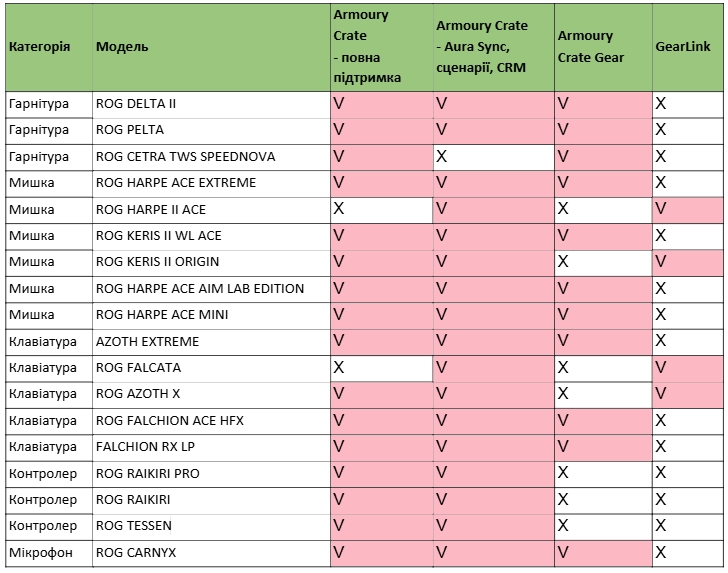 | Категорія | Модель | Armoury Crate - повна підтримка | Armoury Crate - Aura Sync, сценарії, CRM | Armoury Crate Gear | GearLink |
|---|---|---|---|---|---|
| Гарнітура | ROG DELTA II | V | V | V | X |
| Гарнітура | ROG PELTA | V | V | V | X |
| Гарнітура | ROG CETRA TWS SPEEDNOVA | V | X | V | X |
| Мишка | ROG HARPE ACE EXTREME | V | V | V | X |
| Мишка | ROG HARPE II ACE | X | V | X | V |
| Мишка | ROG KERIS II WL ACE | V | V | V | X |
| Мишка | ROG KERIS II ORIGIN | V | V | X | V |
| Мишка | ROG HARPE ACE AIM LAB EDITION | V | V | V | X |
| Мишка | ROG HARPE ACE MINI | V | V | V | X |
| Клавіатура | AZOTH EXTREME | V | V | V | X |
| Клавіатура | ROG FALCATA | X | V | X | V |
| Клавіатура | ROG AZOTH X | V | V | X | V |
| Клавіатура | ROG FALCHION ACE HFX | V | V | V | X |
| Клавіатура | FALCHION RX LP | V | V | V | X |
| Контролер | ROG RAIKIRI PRO | V | V | X | X |
| Контролер | ROG RAIKIRI | V | V | X | X |
| Контролер | ROG TESSEN | V | V | X | X |
| Мікрофон | ROG CARNYX | V | V | V | X |